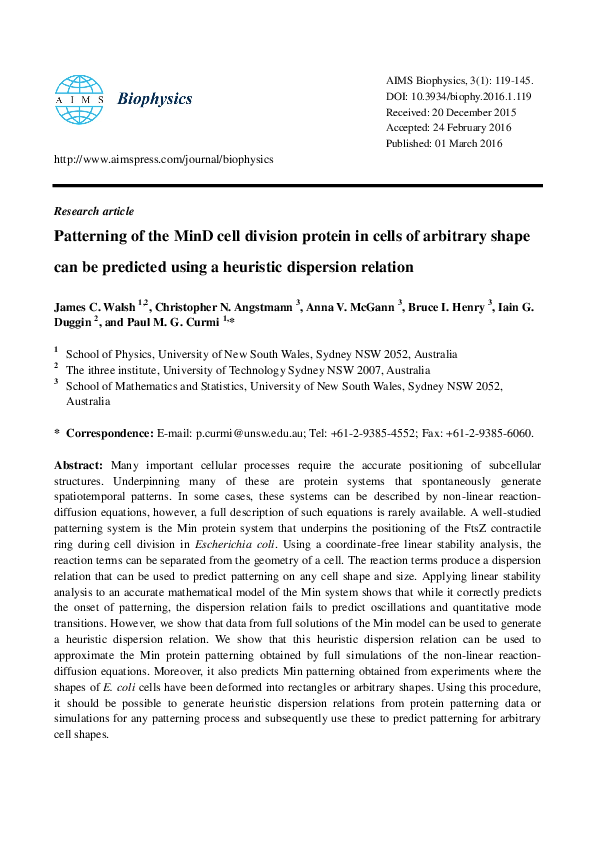 AIMS Biophysics

AIMS Biophysics, 3(1): 119-145.
DOI: 10.3934/biophy.2016.1.119
Received: 20 December 2015
Accepted: 24 February 2016
Published: 01 March 2016

http://www.aimspress.com/journal/biophysics

Research article

Patterning of the MinD cell division protein in cells of arbitrary shape can be predicted using a heuristic dispersion relation

James C. Walsh $^{1,2}$, Christopher N. Angstmann $^{3}$, Anna V. McGann $^{3}$, Bruce I. Henry $^{3}$, Iain G. Duggin $^{2}$, and Paul M. G. Curmi $^{1,*}$

$^{1}$ School of Physics, University of New South Wales, Sydney NSW 2052, Australia
$^{2}$ The ithree institute, University of Technology Sydney NSW 2007, Australia
$^{3}$ School of Mathematics and Statistics, University of New South Wales, Sydney NSW 2052, Australia

* Correspondence: E-mail: p.curmi@unsw.edu.au; Tel: +61-2-9385-4552; Fax: +61-2-9385-6060.

Abstract: Many important cellular processes require the accurate positioning of subcellular structures. Underpinning many of these are protein systems that spontaneously generate spatiotemporal patterns. In some cases, these systems can be described by non-linear reaction-diffusion equations, however, a full description of such equations is rarely available. A well-studied patterning system is the Min protein system that underpins the positioning of the FtsZ contractile ring during cell division in Escherichia coli. Using a coordinate-free linear stability analysis, the reaction terms can be separated from the geometry of a cell. The reaction terms produce a dispersion relation that can be used to predict patterning on any cell shape and size. Applying linear stability analysis to an accurate mathematical model of the Min system shows that while it correctly predicts the onset of patterning, the dispersion relation fails to predict oscillations and quantitative mode transitions. However, we show that data from full solutions of the Min model can be used to generate a heuristic dispersion relation. We show that this heuristic dispersion relation can be used to approximate the Min protein patterning obtained by full simulations of the non-linear reaction-diffusion equations. Moreover, it also predicts Min patterning obtained from experiments where the shapes of E. coli cells have been deformed into rectangles or arbitrary shapes. Using this procedure, it should be possible to generate heuristic dispersion relations from protein patterning data or simulations for any patterning process and subsequently use these to predict patterning for arbitrary cell shapes.